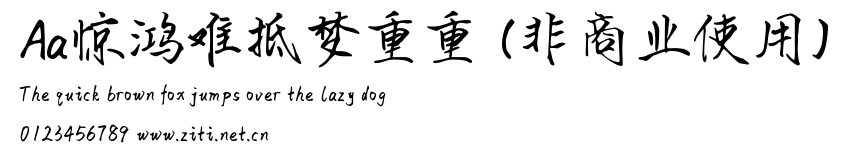 Aa惊鸿难抵梦重重（非商业使用）

The quick brown fox jumps over the lazy dog

0123456789 www.ziti.net.cn